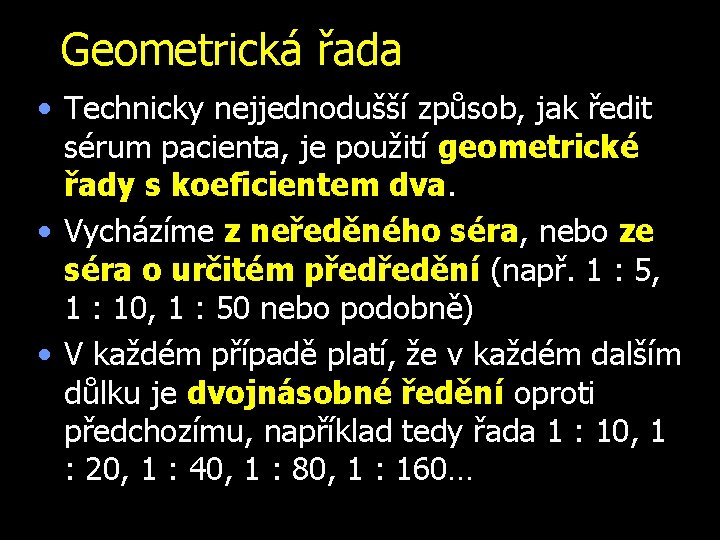 Geometrická řada

• Technicky nejjednodušší způsob, jak ředit sérum pacienta, je použití geometrické řady s koeficientem dva.

• Vycházíme z neředěného séra, nebo ze séra o určitém předředění (např. 1 : 5, 1 : 10, 1 : 50 nebo podobně)

• V každém případě platí, že v každém dalším důlku je dvojnásobné ředění oproti předchozímu, například tedy řada 1 : 10, 1 : 20, 1 : 40, 1 : 80, 1 : 160…